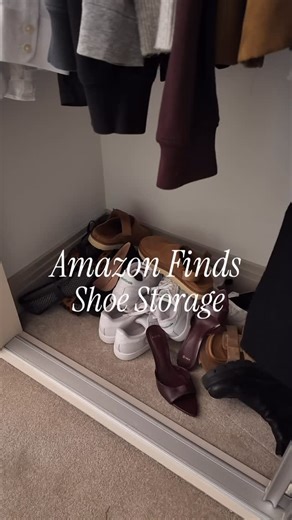 Amazon Finds
Shoe Storage